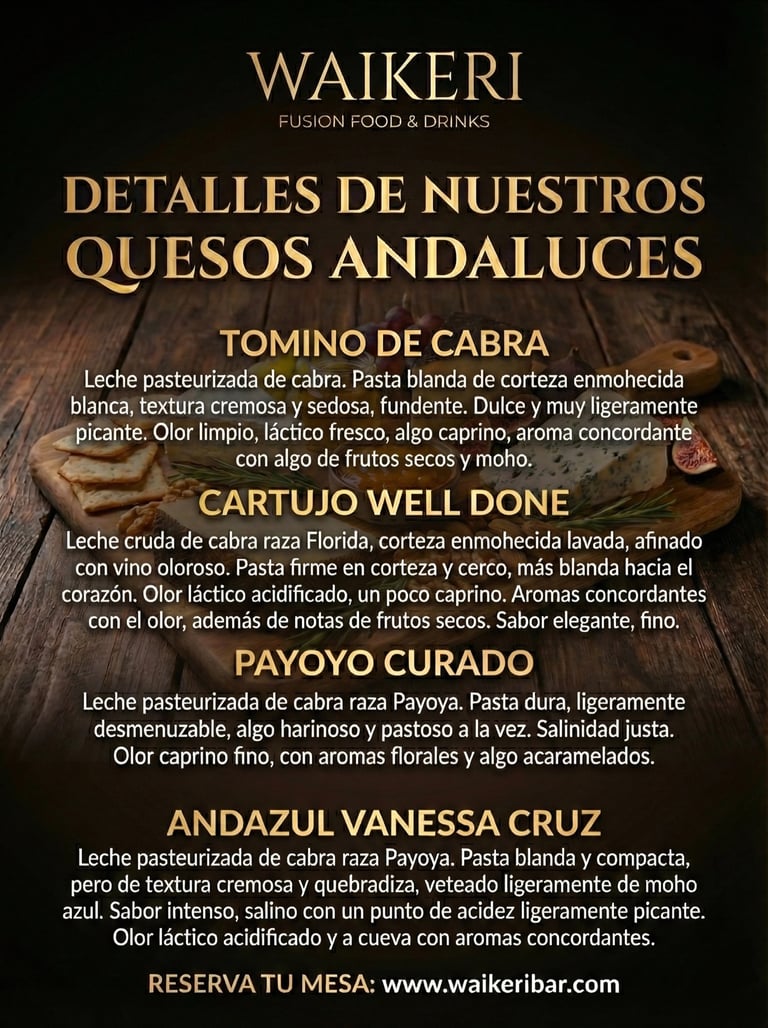 WAIKERI
FUSION FOOD & DRINKS

DETALLES DE NUESTROS QUESOS ANDALUCES

TOMINO DE CABRA

Leche pasteurizada de cabra. Pasta blanda de corteza enmohecida blanca, textura cremosa y sedosa, fundente. Dulce y muy ligeramente picante. Olor limpio, láctico fresco, algo caprino, aroma concordante con algo de frutos secos y moho.

CARTUJO WELL DONE

Leche cruda de cabra raza Florida, corteza enmohecida lavada, afinado con vino oloroso. Pasta firme en corteza y cerco, más blanda hacia el corazón. Olor láctico acidificado, un poco caprino. Aromas concordantes con el olor, además de notas de frutos secos. Sabor elegante, fino.

PAYOYO CURADO

Leche pasteurizada de cabra raza Payoya. Pasta dura, ligeramente desmenuzable, algo harinoso y pastoso a la vez. Salinidad justa. Olor caprino fino, con aromas florales y algo acaramelados.

ANDAZUL VANESSA CRUZ

Leche pasteurizada de cabra raza Payoya. Pasta blanda y compacta, pero de textura cremosa y quebradiza, veteado ligeramente de moho azul. Sabor intenso, salino con un punto de acidez ligeramente picante. Olor láctico acidificado y a cueva con aromas concordantes.

RESERVA TU MESA: www.waikeribar.com